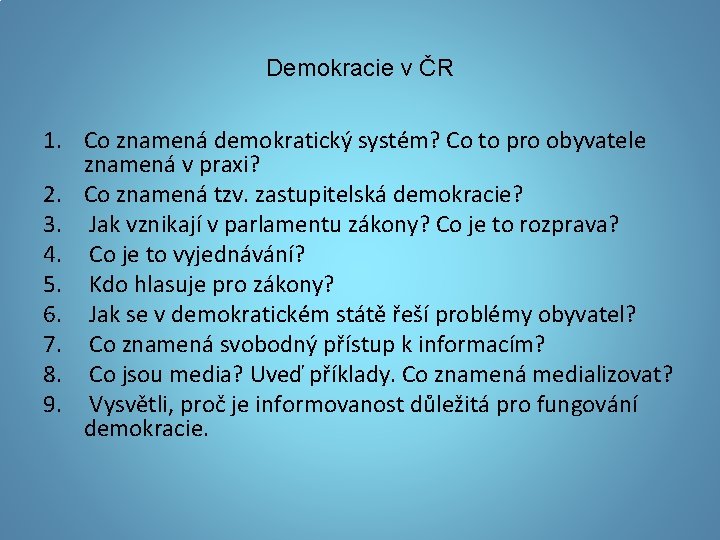 Demokracie v ČR

1. Co znamená demokratický systém? Co to pro obyvatele znamená v praxi?
2. Co znamená tzv. zastupitelská demokracie?
3. Jak vznikají v parlamentu zákony? Co je to rozprava?
4. Co je to vyjednávání?
5. Kdo hlasuje pro zákony?
6. Jak se v demokratickém státě řeší problémy obyvatel?
7. Co znamená svobodný přístup k informacím?
8. Co jsou media? Uveď příklady. Co znamená medializovat?
9. Vysvětli, proč je informovanost důležitá pro fungování demokracie.